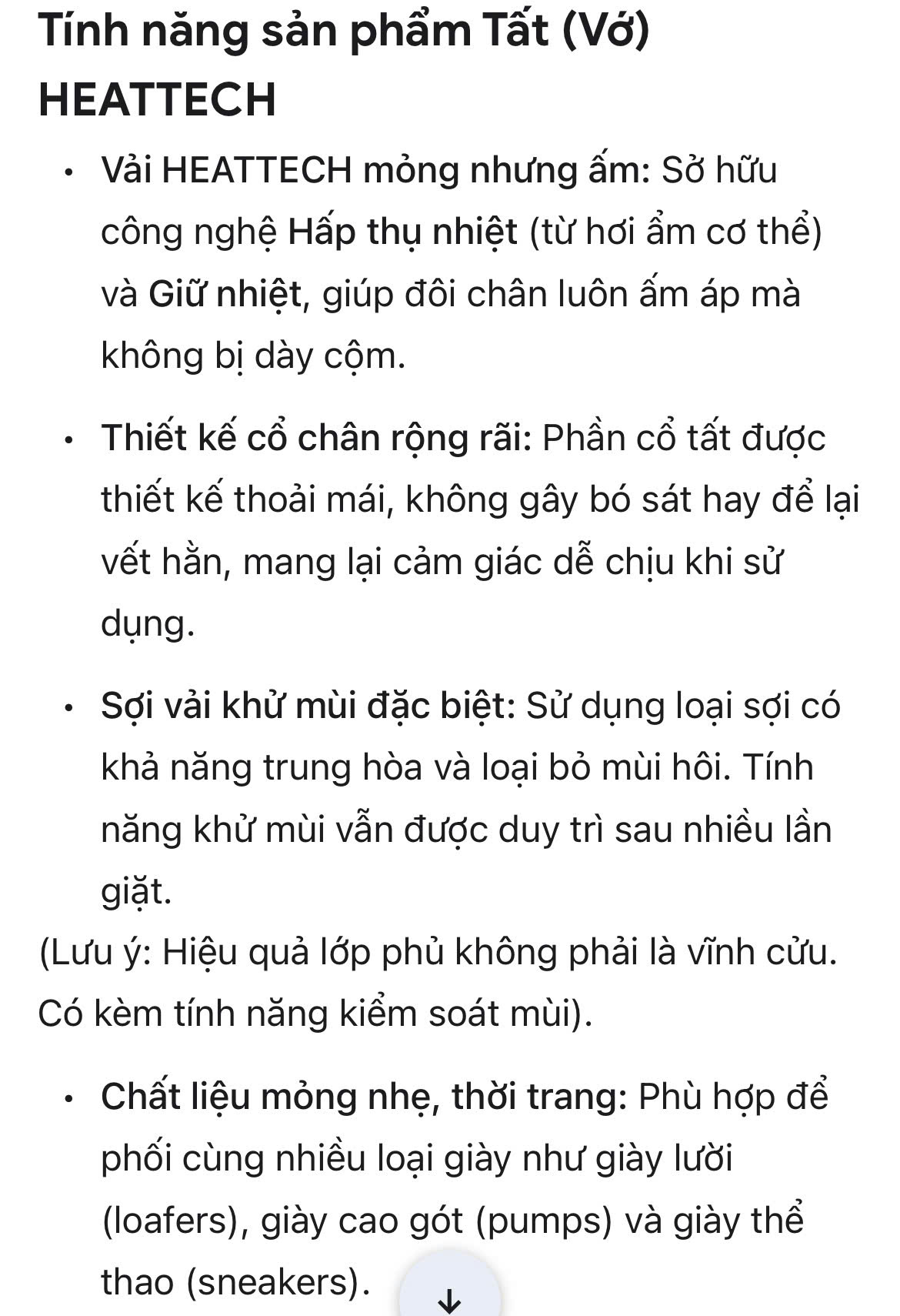 Tính năng sản phẩm Tất (Vớ) HEATTECH

• Vải HEATTECH mỏng nhưng ấm: Sở hữu công nghệ Hấp thụ nhiệt (từ hơi ẩm cơ thể) và Giữ nhiệt, giúp đôi chân luôn ấm áp mà không bị dày cộm.

• Thiết kế cổ chân rộng rãi: Phần cổ tất được thiết kế thoải mái, không gây bó sát hay để lại vết hằn, mang lại cảm giác dễ chịu khi sử dụng.

• Sợi vải khử mùi đặc biệt: Sử dụng loại sợi có khả năng trung hòa và loại bỏ mùi hôi. Tính năng khử mùi vẫn được duy trì sau nhiều lần giặt.

(Lưu ý: Hiệu quả lớp phủ không phải là vĩnh cửu. Có kèm tính năng kiểm soát mùi).

• Chất liệu mỏng nhẹ, thời trang: Phù hợp để phối cùng nhiều loại giày như giày lười (loafers), giày cao gót (pumps) và giày thể thao (sneakers).